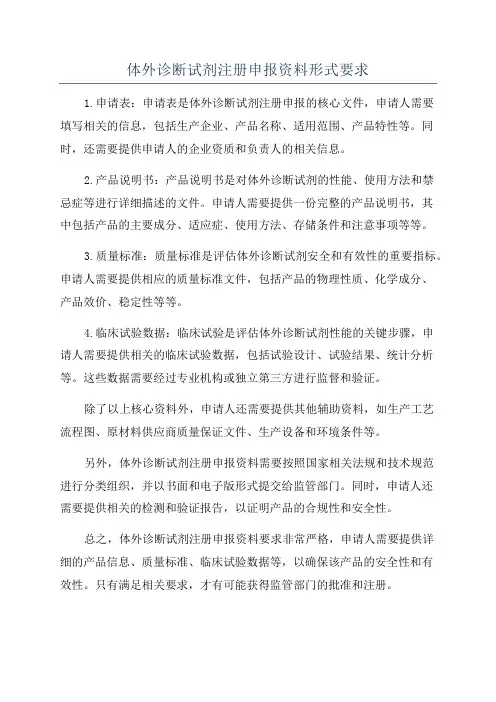 体外诊断试剂注册申报资料形式要求

1.申请表：申请表是体外诊断试剂注册申报的核心文件，申请人需要填写相关的信息，包括生产企业、产品名称、适用范围、产品特性等。同时，还需要提供申请人的企业资质和负责人的相关信息。

2.产品说明书：产品说明书是对体外诊断试剂的性能、使用方法和禁忌症等进行详细描述的文件。申请人需要提供一份完整的产品说明书，其中包括产品的主要成分、适应症、使用方法、存储条件和注意事项等等。

3.质量标准：质量标准是评估体外诊断试剂安全和有效性的重要指标。申请人需要提供相应的质量标准文件，包括产品的物理性质、化学成分、产品效价、稳定性等等。

4.临床试验数据：临床试验是评估体外诊断试剂性能的关键步骤，申请人需要提供相关的临床试验数据，包括试验设计、试验结果、统计分析等。这些数据需要经过专业机构或独立第三方进行监督和验证。

除了以上核心资料外，申请人还需要提供其他辅助资料，如生产工艺流程图、原材料供应商质量保证文件、生产设备和环境条件等。

另外，体外诊断试剂注册申报资料需要按照国家相关法规和技术规范进行分类组织，并以书面和电子版形式提交给监管部门。同时，申请人还需要提供相关的检测和验证报告，以证明产品的合规性和安全性。

总之，体外诊断试剂注册申报资料要求非常严格，申请人需要提供详细的产品信息、质量标准、临床试验数据等，以确保该产品的安全性和有效性。只有满足相关要求，才有可能获得监管部门的批准和注册。